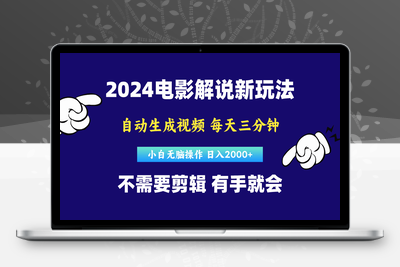 2024电影解说新玩法

自动生成视频 每天三分钟

小白无脑操作 日入2000+

不需要剪辑 有手就会